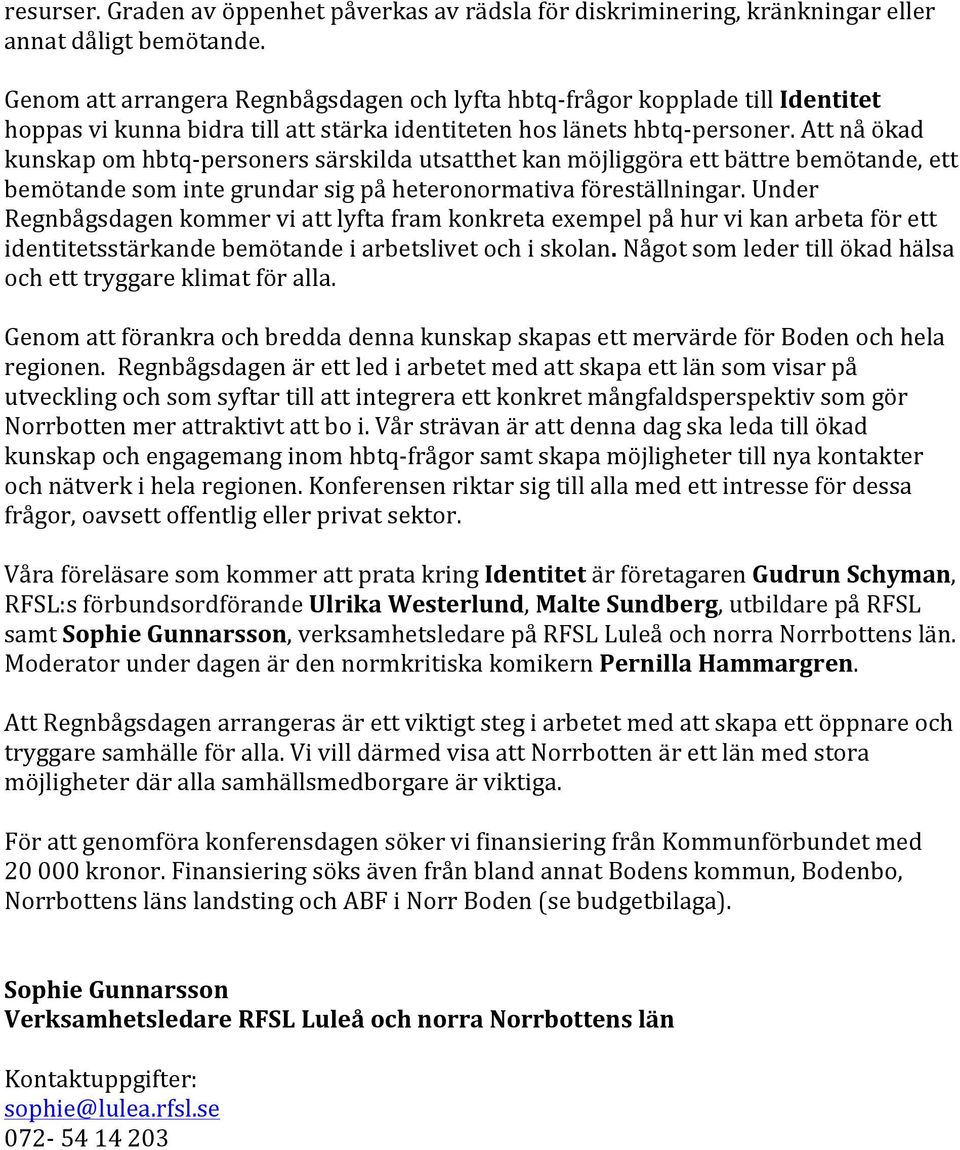 resurser. Graden av öppenhet påverkas av rädsla för diskriminering, kränkningar eller annat dåligt bemötande.

Genom att arrangera Regnbågsdagen och lyfta hbtq-frågor kopplade till Identitet hoppas vi kunna bidra till att stärka identiteten hos länets hbtq-personer. Att nå ökad kunskap om hbtq-personers särskilda utsatthet kan möjliggöra ett bättre bemötande, ett bemötande som inte grundar sig på heteronormativa föreställningar. Under Regnbågsdagen kommer vi att lyfta fram konkreta exempel på hur vi kan arbeta för ett identitetsstärkande bemötande i arbetslivet och i skolan. Något som leder till ökad hälsa och ett tryggare klimat för alla.

Genom att förankra och bredda denna kunskap skapas ett mervärde för Boden och hela regionen. Regnbågsdagen är ett led i arbetet med att skapa ett län som visar på utveckling och som syftar till att integrera ett konkret mångfaldsperspektiv som gör Norrbotten mer attraktivt att bo i. Vår strävan är att denna dag ska leda till ökad kunskap och engagemang inom hbtq-frågor samt skapa möjligheter till nya kontakter och nätverk i hela regionen. Konferensen riktar sig till alla med ett intresse för dessa frågor, oavsett offentlig eller privat sektor.

Våra föreläsare som kommer att prata kring Identitet är företagaren Gudrun Schyman, RFSL:s förbundsordförande Ulrika Westerlund, Malte Sundberg, utbildare på RFSL samt Sophie Gunnarsson, verksamhetsledare på RFSL Luleå och norra Norrbottens län. Moderator under dagen är den normkritiska komikern Pernilla Hammargren.

Att Regnbågsdagen arrangeras är ett viktigt steg i arbetet med att skapa ett öppnare och tryggare samhälle för alla. Vi vill därmed visa att Norrbotten är ett län med stora möjligheter där alla samhällsmedborgare är viktiga.

För att genomföra konferensdagen söker vi finansiering från Kommunförbundet med 20 000 kronor. Finansiering söks även från bland annat Bodens kommun, Bodenbo, Norrbottens läns landsting och ABF i Norr Boden (se budgetbilaga).

Sophie Gunnarsson
Verksamhetsledare RFSL Luleå och norra Norrbottens län

Kontaktuppgifter:
sophie@lulea.rfsl.se
072- 54 14 203